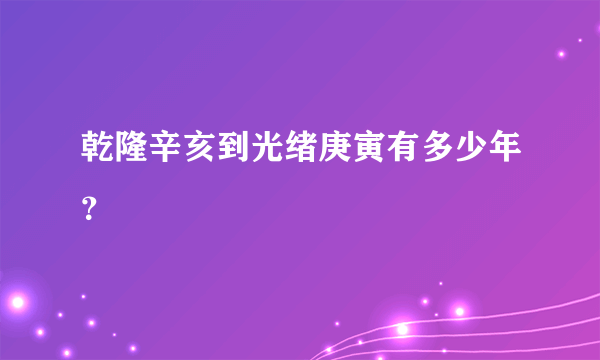 乾隆辛亥到光绪庚寅有多少年？